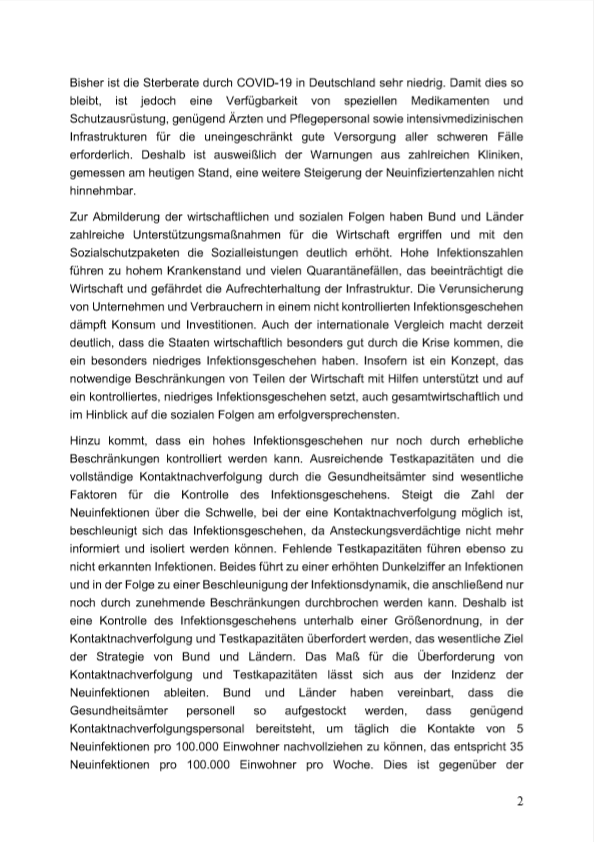 Bisher ist die Sterberate durch COVID-19 in Deutschland sehr niedrig. Damit dies so bleibt, ist jedoch eine Verfügbarkeit von speziellen Medikamenten und Schutzausrüstung, genügend Ärzten und Pflegepersonal sowie intensivmedizinischen Infrastrukturen für die uneingeschränkt gute Versorgung aller schweren Fälle erforderlich. Deshalb ist ausweißlich der Warnungen aus zahlreichen Kliniken, gemessen am heutigen Stand, eine weitere Steigerung der Neuinfiziertenzahlen nicht hinnehmbar.

Zur Abmilderung der wirtschaftlichen und sozialen Folgen haben Bund und Länder zahlreiche Unterstützungsmaßnahmen für die Wirtschaft ergriffen und mit den Sozialschutzpaketen die Sozialleistungen deutlich erhöht. Hohe Infektionszahlen führen zu hohem Krankenstand und vielen Quarantänefällen, das beeinträchtigt die Wirtschaft und gefährdet die Aufrechterhaltung der Infrastruktur. Die Verunsicherung von Unternehmen und Verbrauchern in einem nicht kontrollierten Infektionsgeschehen dämpft Konsum und Investitionen. Auch der internationale Vergleich macht derzeit deutlich, dass die Staaten wirtschaftlich besonders gut durch die Krise kommen, die ein besonders niedriges Infektionsgeschehen haben. Insofern ist ein Konzept, das notwendige Beschränkungen von Teilen der Wirtschaft mit Hilfen unterstützt und auf ein kontrolliertes, niedriges Infektionsgeschehen setzt, auch gesamtwirtschaftlich und im Hinblick auf die sozialen Folgen am erfolgversprechensten.

Hinzu kommt, dass ein hohes Infektionsgeschehen nur noch durch erhebliche Beschränkungen kontrolliert werden kann. Ausreichende Testkapazitäten und die vollständige Kontaktnachverfolgung durch die Gesundheitsämter sind wesentliche Faktoren für die Kontrolle des Infektionsgeschehens. Steigt die Zahl der Neuinfektionen über die Schwelle, bei der eine Kontaktnachverfolgung möglich ist, beschleunigt sich das Infektionsgeschehen, da Ansteckungsverdächtige nicht mehr informiert und isoliert werden können. Fehlende Testkapazitäten führen ebenso zu nicht erkannten Infektionen. Beides führt zu einer erhöhten Dunkelziffer an Infektionen und in der Folge zu einer Beschleunigung der Infektionsdynamik, die anschließend nur noch durch zunehmende Beschränkungen durchbrochen werden kann. Deshalb ist eine Kontrolle des Infektionsgeschehens unterhalb einer Größenordnung, in der Kontaktnachverfolgung und Testkapazitäten überfordert werden, das wesentliche Ziel der Strategie von Bund und Ländern. Das Maß für die Überforderung von Kontaktnachverfolgung und Testkapazitäten lässt sich aus der Inzidenz der Neuinfektionen ableiten. Bund und Länder haben vereinbart, dass die Gesundheitsämter personell so aufgestockt werden, dass genügend Kontaktnachverfolgungspersonal bereitsteht, um täglich die Kontakte von 5 Neuinfektionen pro 100.000 Einwohner nachvollziehen zu können, das entspricht 35 Neuinfektionen pro 100.000 Einwohner pro Woche. Dies ist gegenüber der

2